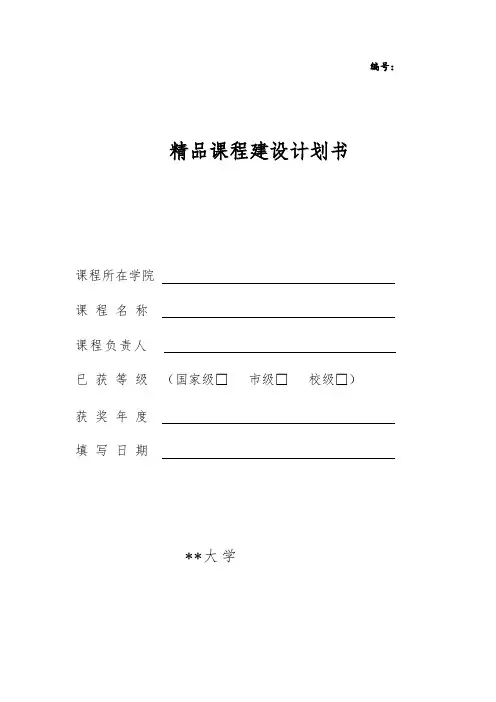 编号：

精品课程建设计划书

课程所在学院

课 程 名 称

课程负责人

已 获 等 级 （国家级□ 市级□ 校级□）

获 奖 年 度

填 写 日 期

**大 学